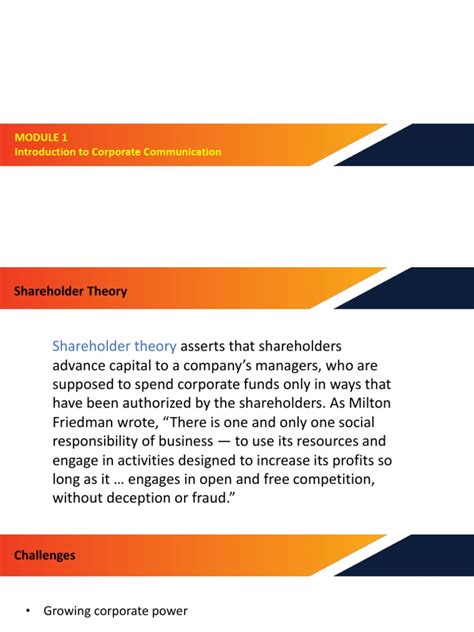 MODULE 1
Introduction to Corporate Communication

Shareholder Theory

Shareholder theory asserts that shareholders advance capital to a company's managers, who are supposed to spend corporate funds only in ways that have been authorized by the shareholders. As Milton Friedman wrote, "There is one and only one social responsibility of business — to use its resources and engage in activities designed to increase its profits so long as it ... engages in open and free competition, without deception or fraud."

Challenges

• Growing corporate power